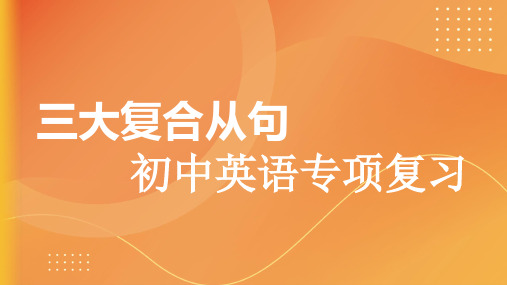 三大复合从句

初中英语专项复习